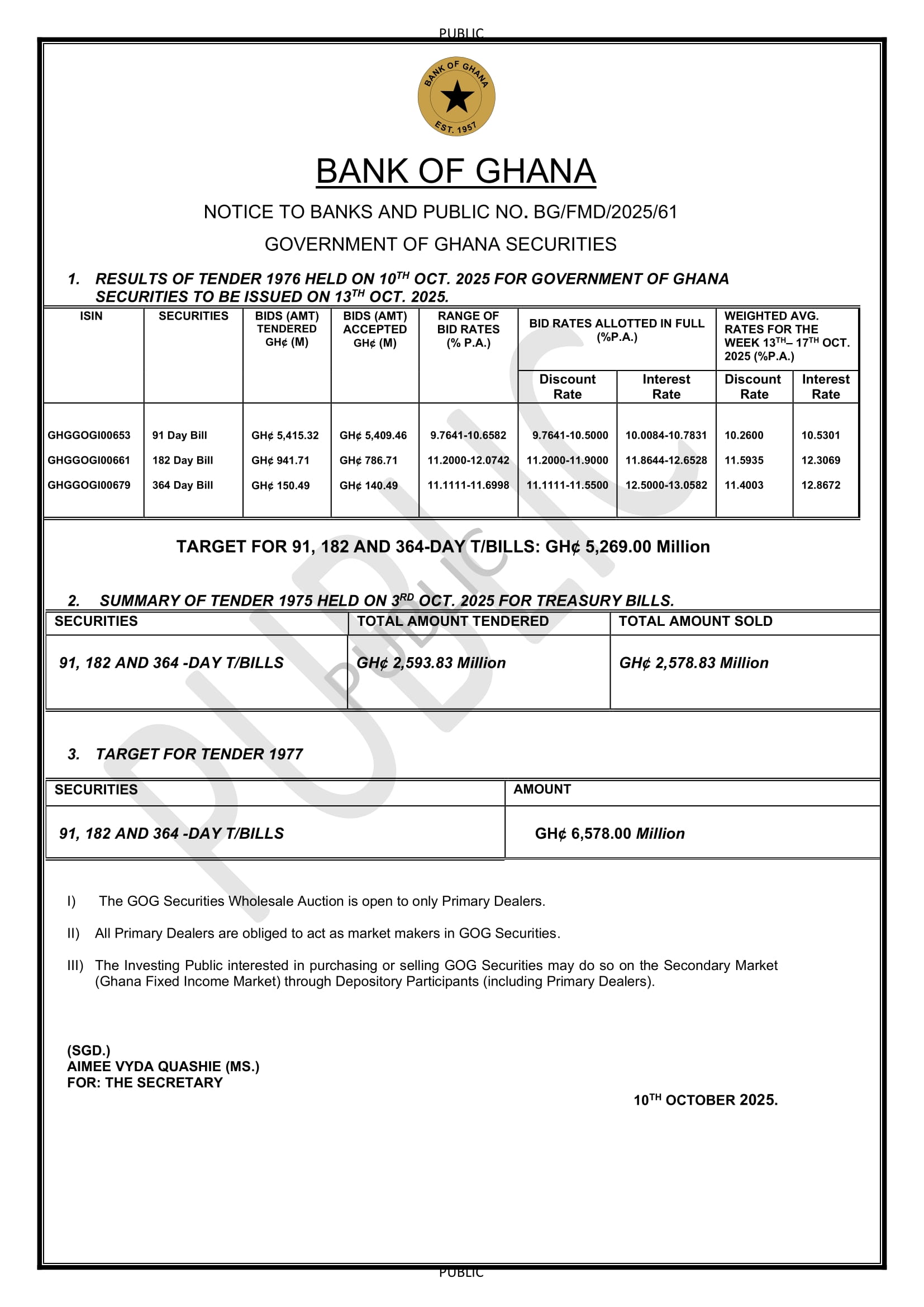 PUBLIC

BANK OF GHANA
EST. 1957

BANK OF GHANA

NOTICE TO BANKS AND PUBLIC NO. BG/FMD/2025/61

GOVERNMENT OF GHANA SECURITIES

1. RESULTS OF TENDER 1976 HELD ON 10$^{TH}$ OCT. 2025 FOR GOVERNMENT OF GHANA SECURITIES TO BE ISSUED ON 13$^{TH}$ OCT. 2025.

| ISIN | SECURITIES | BIDS (AMT) TENDERED GH¢ (M) | BIDS (AMT) ACCEPTED GH¢ (M) | RANGE OF BID RATES (% P.A.) | BID RATES ALLOTTED IN FULL (%P.A.) Discount Rate | BID RATES ALLOTTED IN FULL (%P.A.) Interest Rate | WEIGHTED AVG. RATES FOR THE WEEK 13$^{TH}$– 17$^{TH}$ OCT. 2025 (%P.A.) Discount Rate | WEIGHTED AVG. RATES FOR THE WEEK 13$^{TH}$– 17$^{TH}$ OCT. 2025 (%P.A.) Interest Rate |
|---|---|---|---|---|---|---|---|---|
| GHGGOGI00653 | 91 Day Bill | GH¢ 5,415.32 | GH¢ 5,409.46 | 9.7641-10.6582 | 9.7641-10.5000 | 10.0084-10.7831 | 10.2600 | 10.5301 |
| GHGGOGI00661 | 182 Day Bill | GH¢ 941.71 | GH¢ 786.71 | 11.2000-12.0742 | 11.2000-11.9000 | 11.8644-12.6528 | 11.5935 | 12.3069 |
| GHGGOGI00679 | 364 Day Bill | GH¢ 150.49 | GH¢ 140.49 | 11.1111-11.6998 | 11.1111-11.5500 | 12.5000-13.0582 | 11.4003 | 12.8672 |

TARGET FOR 91, 182 AND 364-DAY T/BILLS: GH¢ 5,269.00 Million

2. SUMMARY OF TENDER 1975 HELD ON 3$^{RD}$ OCT. 2025 FOR TREASURY BILLS.

| SECURITIES | TOTAL AMOUNT TENDERED | TOTAL AMOUNT SOLD |
|---|---|---|
| 91, 182 AND 364 -DAY T/BILLS | GH¢ 2,593.83 Million | GH¢ 2,578.83 Million |

3. TARGET FOR TENDER 1977

| SECURITIES | AMOUNT |
|---|---|
| 91, 182 AND 364 -DAY T/BILLS | GH¢ 6,578.00 Million |

I) The GOG Securities Wholesale Auction is open to only Primary Dealers.

II) All Primary Dealers are obliged to act as market makers in GOG Securities.

III) The Investing Public interested in purchasing or selling GOG Securities may do so on the Secondary Market (Ghana Fixed Income Market) through Depository Participants (including Primary Dealers).

(SGD.)
AIMEE VYDA QUASHIE (MS.)
FOR: THE SECRETARY

10$^{TH}$ OCTOBER 2025.

PUBLIC

PUBLIC
PUBLIC